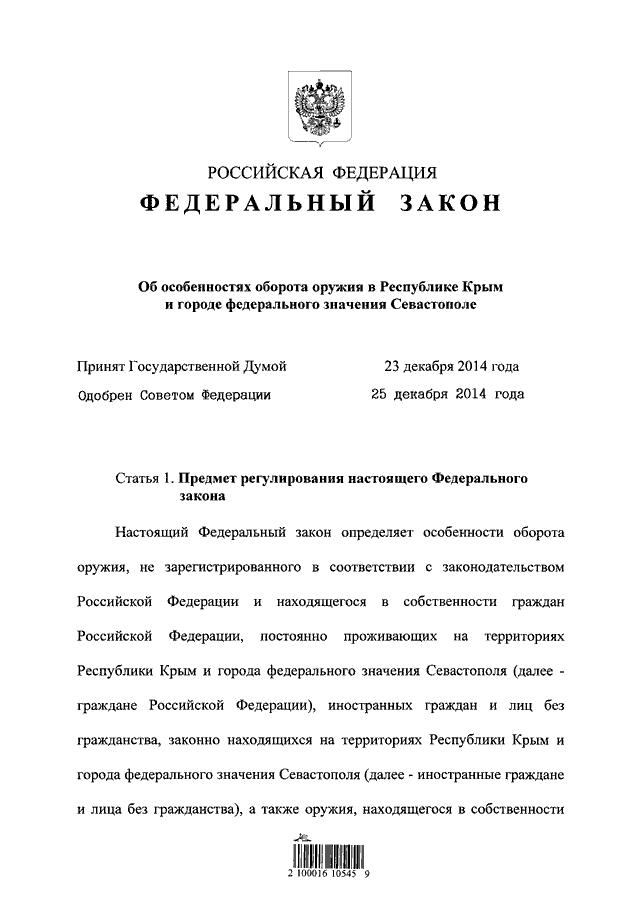 РОССИЙСКАЯ ФЕДЕРАЦИЯ
ФЕДЕРАЛЬНЫЙ ЗАКОН

Об особенностях оборота оружия в Республике Крым и городе федерального значения Севастополе

Принят Государственной Думой 23 декабря 2014 года
Одобрен Советом Федерации 25 декабря 2014 года

Статья 1. Предмет регулирования настоящего Федерального закона

Настоящий Федеральный закон определяет особенности оборота оружия, не зарегистрированного в соответствии с законодательством Российской Федерации и находящегося в собственности граждан Российской Федерации, постоянно проживающих на территориях Республики Крым и города федерального значения Севастополя (далее - граждане Российской Федерации), иностранных граждан и лиц без гражданства, законно находящихся на территориях Республики Крым и города федерального значения Севастополя (далее - иностранные граждане и лица без гражданства), а также оружия, находящегося в собственности

2 100016 10545 9